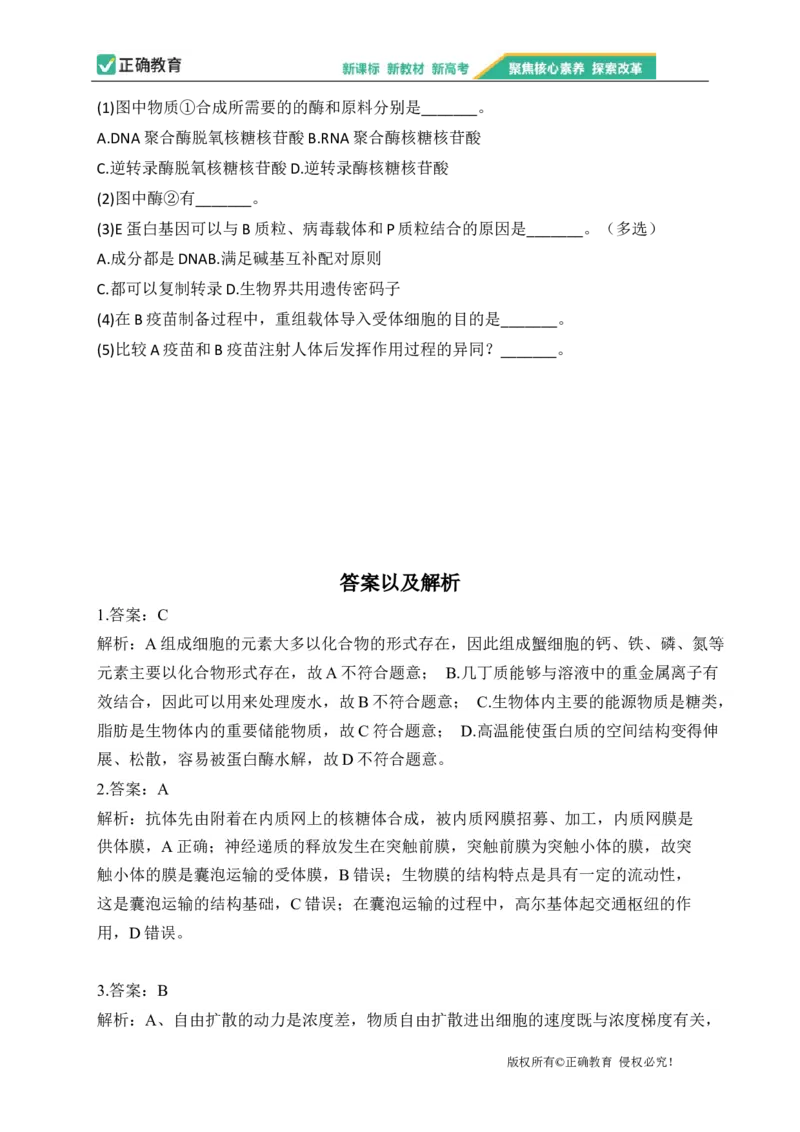 正确教育

新课标 新教材 新高考 聚焦核心素养 探索改革

(1)图中物质①合成所需要的的酶和原料分别是_______。

A.DNA 聚合酶脱氧核糖核苷酸 B.RNA 聚合酶核糖核苷酸

C.逆转录酶脱氧核糖核苷酸 D.逆转录酶核糖核苷酸

(2)图中酶②有_______。

(3)E 蛋白基因可以与 B 质粒、病毒载体和 P 质粒结合的原因是_______。（多选）

A.成分都是 DNAB.满足碱基互补配对原则

C.都可以复制转录 D.生物界共用遗传密码子

(4)在 B 疫苗制备过程中，重组载体导入受体细胞的目的是_______。

(5)比较 A 疫苗和 B 疫苗注射人体后发挥作用过程的异同？_______。

答案以及解析

1.答案：C

解析：A 组成细胞的元素大多以化合物的形式存在，因此组成蟹细胞的钙、铁、磷、氮等元素主要以化合物形式存在，故 A 不符合题意； B.几丁质能够与溶液中的重金属离子有效结合，因此可以用来处理废水，故 B 不符合题意； C.生物体内主要的能源物质是糖类，脂肪是生物体内的重要储能物质，故 C 符合题意； D.高温能使蛋白质的空间结构变得伸展、松散，容易被蛋白酶水解，故 D 不符合题意。

2.答案：A

解析：抗体先由附着在内质网上的核糖体合成，被内质网膜招募、加工，内质网膜是供体膜，A 正确；神经递质的释放发生在突触前膜，突触前膜为突触小体的膜，故突触小体的膜是囊泡运输的受体膜，B 错误；生物膜的结构特点是具有一定的流动性，这是囊泡运输的结构基础，C 错误；在囊泡运输的过程中，高尔基体起交通枢纽的作用，D 错误。

3.答案：B

解析：A、自由扩散的动力是浓度差，物质自由扩散进出细胞的速度既与浓度梯度有关，

版权所有©正确教育 侵权必究！